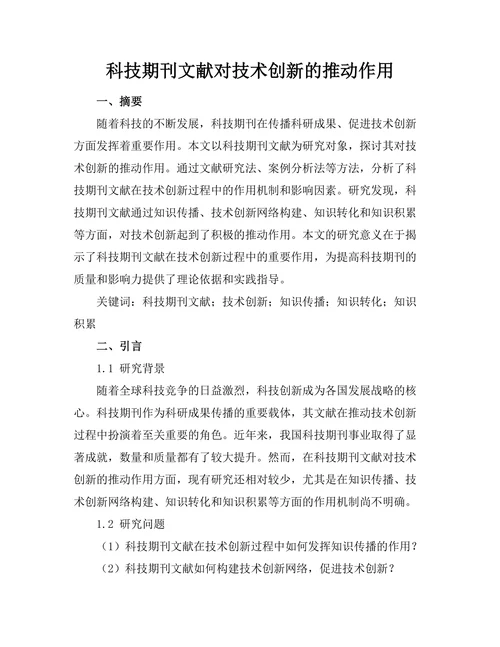 科技期刊文献对技术创新的推动作用

一、摘要

随着科技的不断发展，科技期刊在传播科研成果、促进技术创新方面发挥着重要作用。本文以科技期刊文献为研究对象，探讨其对技术创新的推动作用。通过文献研究法、案例分析法等方法，分析了科技期刊文献在技术创新过程中的作用机制和影响因素。研究发现，科技期刊文献通过知识传播、技术创新网络构建、知识转化和知识积累等方面，对技术创新起到了积极的推动作用。本文的研究意义在于揭示了科技期刊文献在技术创新过程中的重要作用，为提高科技期刊的质量和影响力提供了理论依据和实践指导。

关键词：科技期刊文献；技术创新；知识传播；知识转化；知识积累

二、引言

1.1 研究背景

随着全球科技竞争的日益激烈，科技创新成为各国发展战略的核心。科技期刊作为科研成果传播的重要载体，其文献在推动技术创新过程中扮演着至关重要的角色。近年来，我国科技期刊事业取得了显著成就，数量和质量都有了较大提升。然而，在科技期刊文献对技术创新的推动作用方面，现有研究还相对较少，尤其是在知识传播、技术创新网络构建、知识转化和知识积累等方面的作用机制尚不明确。

1.2 研究问题

（1）科技期刊文献在技术创新过程中如何发挥知识传播的作用？

（2）科技期刊文献如何构建技术创新网络，促进技术创新？